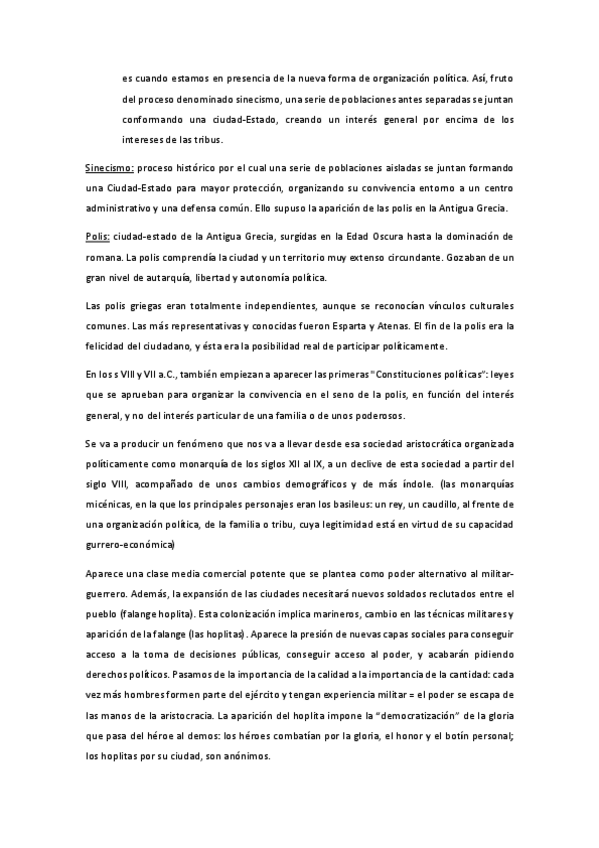 es cuando estamos en presencia de la nueva forma de organización política. Así, fruto del proceso denominado sinecismo, una serie de poblaciones antes separadas se juntan conformando una ciudad-Estado, creando un interés general por encima de los intereses de las tribus.

Sinecismo: proceso histórico por el cual una serie de poblaciones aisladas se juntan formando una Ciudad-Estado para mayor protección, organizando su convivencia entorno a un centro administrativo y una defensa común. Ello supuso la aparición de las polis en la Antigua Grecia.

Polis: ciudad-estado de la Antigua Grecia, surgidas en la Edad Oscura hasta la dominación de romana. La polis comprendía la ciudad y un territorio muy extenso circundante. Gozaban de un gran nivel de autarquía, libertad y autonomía política.

Las polis griegas eran totalmente independientes, aunque se reconocían vínculos culturales comunes. Las más representativas y conocidas fueron Esparta y Atenas. El fin de la polis era la felicidad del ciudadano, y ésta era la posibilidad real de participar políticamente.

En los s VIII y VII a.C., también empiezan a aparecer las primeras "Constituciones políticas": leyes que se aprueban para organizar la convivencia en el seno de la polis, en función del interés general, y no del interés particular de una familia o de unos poderosos.

Se va a producir un fenómeno que nos va a llevar desde esa sociedad aristocrática organizada políticamente como monarquía de los siglos XII al IX, a un declive de esta sociedad a partir del siglo VIII, acompañado de unos cambios demográficos y de más índole. (las monarquías micénicas, en la que los principales personajes eran los basileus: un rey, un caudillo, al frente de una organización política, de la familia o tribu, cuya legitimidad está en virtud de su capacidad gurrero-económica)

Aparece una clase media comercial potente que se plantea como poder alternativo al militar-guerrero. Además, la expansión de las ciudades necesitará nuevos soldados reclutados entre el pueblo (falange hoplita). Esta colonización implica marineros, cambio en las técnicas militares y aparición de la falange (las hoplitas). Aparece la presión de nuevas capas sociales para conseguir acceso a la toma de decisiones públicas, conseguir acceso al poder, y acabarán pidiendo derechos políticos. Pasamos de la importancia de la calidad a la importancia de la cantidad: cada vez más hombres formen parte del ejército y tengan experiencia militar = el poder se escapa de las manos de la aristocracia. La aparición del hoplita impone la "democratización" de la gloria que pasa del héroe al demos: los héroes combatían por la gloria, el honor y el botín personal; los hoplitas por su ciudad, son anónimos.